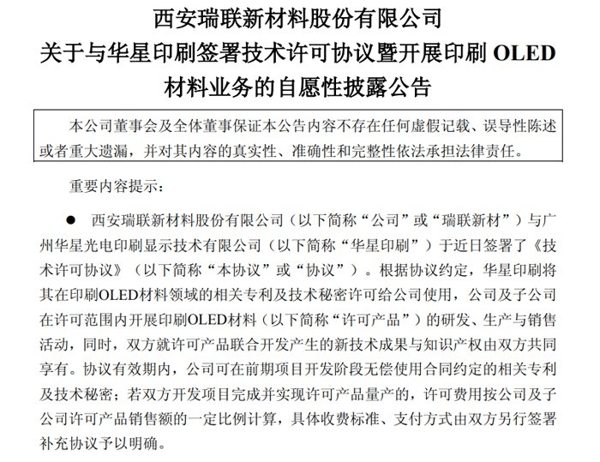 西安瑞联新材料股份有限公司
关于与华星印刷签署技术许可协议暨开展印刷 OLED 材料业务的自愿性披露公告

本公司董事会及全体董事保证本公告内容不存在任何虚假记载、误导性陈述或者重大遗漏，并对其内容的真实性、准确性和完整性依法承担法律责任。

重要内容提示：

● 西安瑞联新材料股份有限公司（以下简称“公司”或“瑞联新材”）与广州华星光电印刷显示技术有限公司（以下简称“华星印刷”）于近日签署了《技术许可协议》（以下简称“本协议”或“协议”）。根据协议约定，华星印刷将其在印刷OLED材料领域的相关专利及技术秘密许可给公司使用，公司及子公司在许可范围内开展印刷OLED材料（以下简称“许可产品”）的研发、生产与销售活动，同时，双方就许可产品联合开发产生的新技术成果与知识产权由双方共同享有。协议有效期内，公司可在前期项目开发阶段无偿使用合同约定的相关专利及技术秘密；若双方开发项目完成并实现许可产品量产的，许可费用按公司及子公司许可产品销售额的一定比例计算，具体收费标准、支付方式由双方另行签署补充协议予以明确。